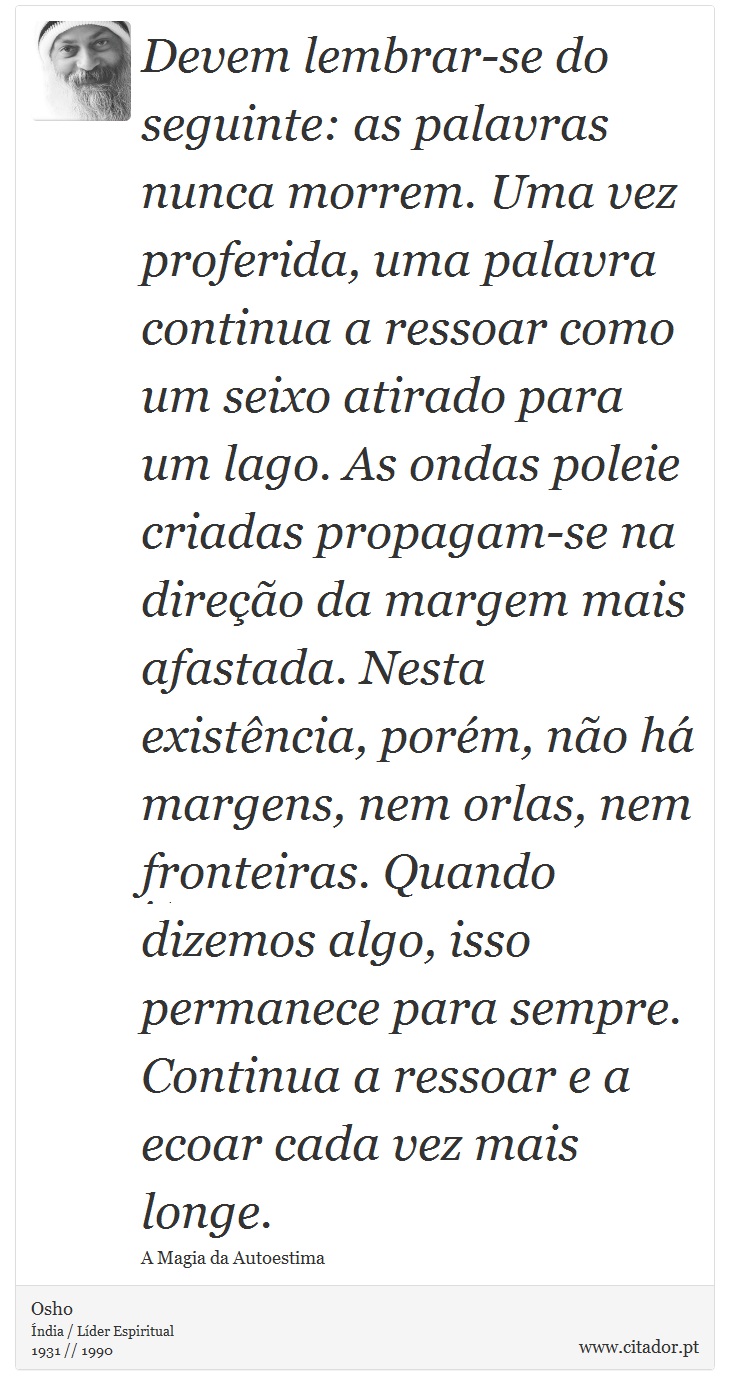 Devem lembrar-se do seguinte: as palavras nunca morrem. Uma vez proferida, uma palavra continua a ressoar como um seixo atirado para um lago. As ondas poleie criadas propagam-se na direção da margem mais afastada. Nesta existência, porém, não há margens, nem orlas, nem fronteiras. Quando dizemos algo, isso permanece para sempre. Continua a ressoar e a ecoar cada vez mais longe.

A Magia da Autoestima

Osho
Índia / Líder Espiritual
1931 // 1990

www.citador.pt